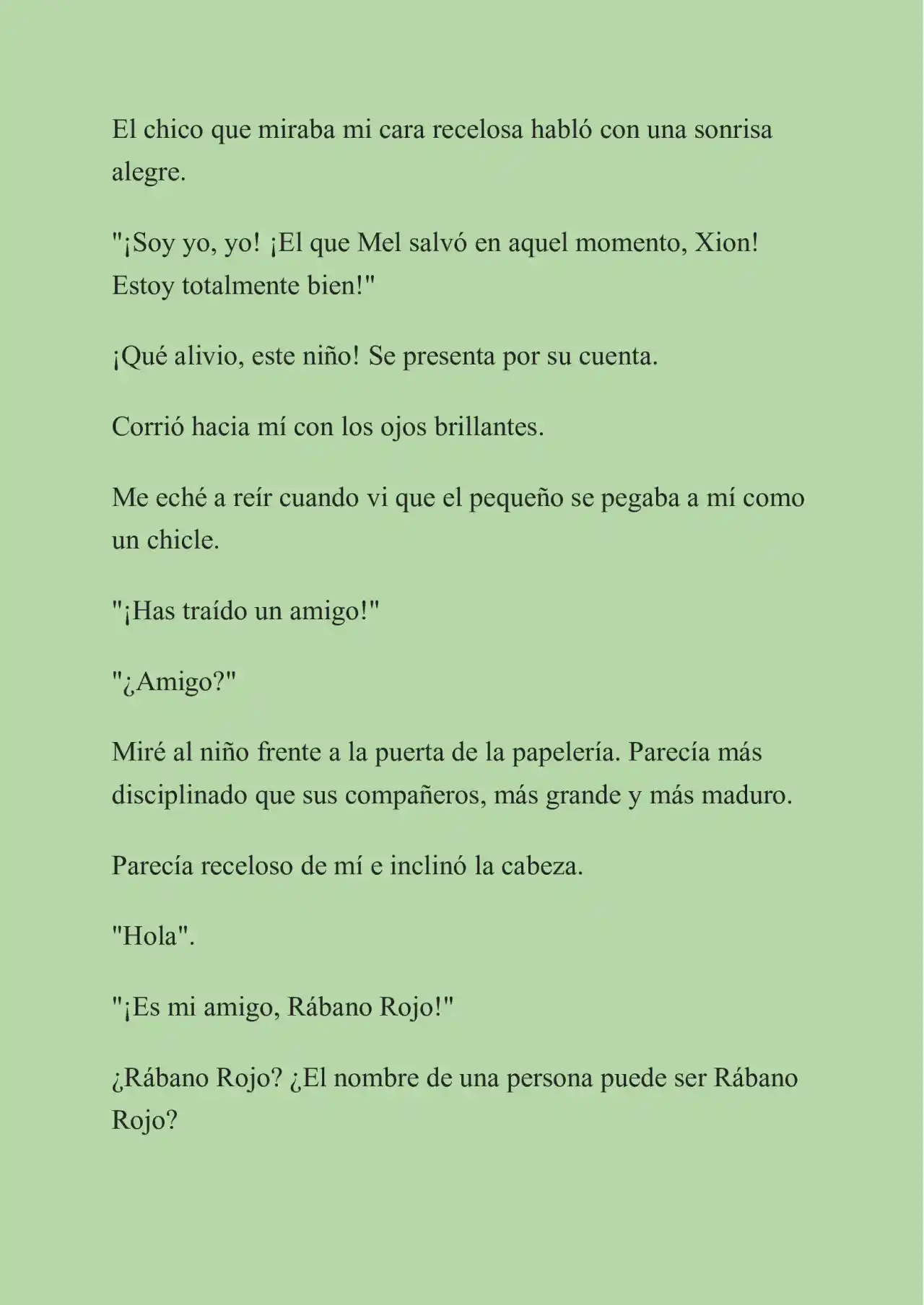 El chico que miraba mi cara recelosa habló con una sonrisa alegre.

"¡Soy yo, yo! ¡El que Mel salvó en aquel momento, Xion! Estoy totalmente bien!"

¡Qué alivio, este niño! Se presenta por su cuenta.

Corrió hacia mí con los ojos brillantes.

Me eché a reír cuando vi que el pequeño se pegaba a mí como un chicle.

"¡Has traído un amigo!"

"¿Amigo?"

Miré al niño frente a la puerta de la papelería. Parecía más disciplinado que sus compañeros, más grande y más maduro.

Parecía receloso de mí e inclinó la cabeza.

"Hola".

"¡Es mi amigo, Rábano Rojo!"

¿Rábano Rojo? ¿El nombre de una persona puede ser Rábano Rojo?